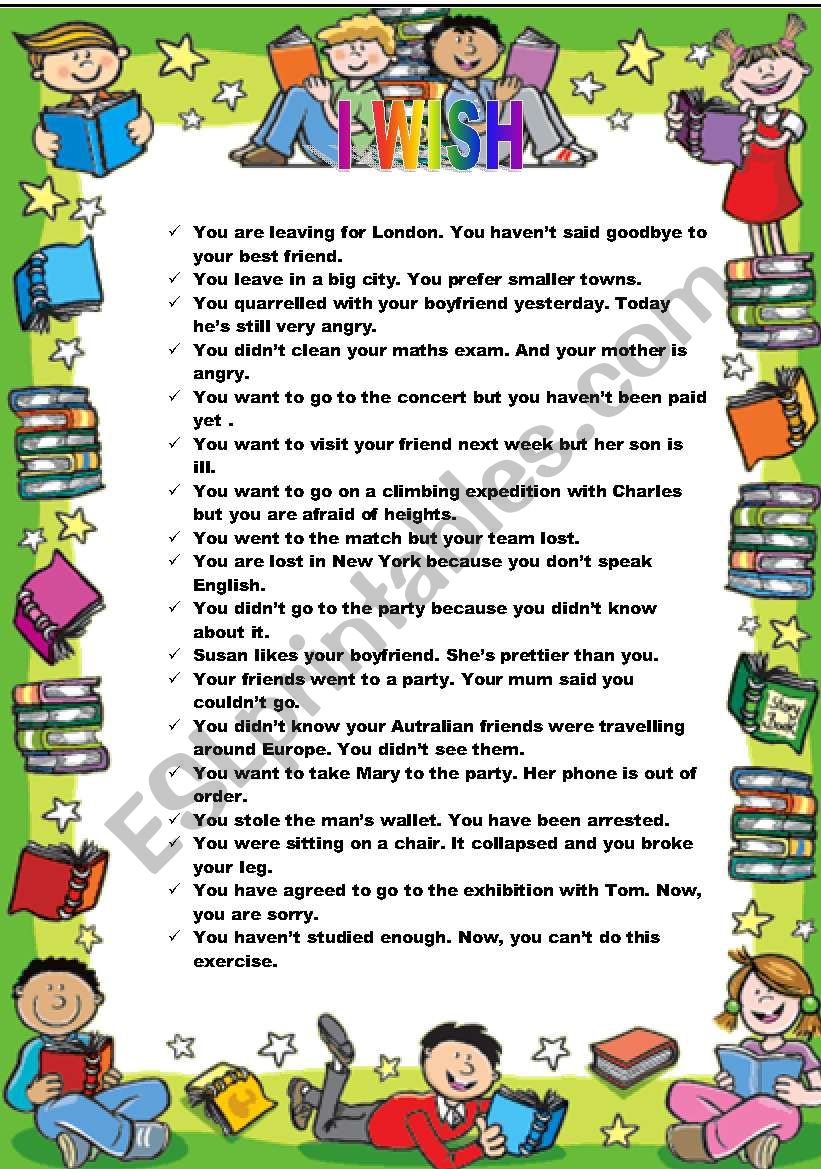 I WISH

✓ You are leaving for London. You haven't said goodbye to your best friend.
✓ You leave in a big city. You prefer smaller towns.
✓ You quarrelled with your boyfriend yesterday. Today he's still very angry.
✓ You didn't clean your maths exam. And your mother is angry.
✓ You want to go to the concert but you haven't been paid yet .
✓ You want to visit your friend next week but her son is ill.
✓ You want to go on a climbing expedition with Charles but you are afraid of heights.
✓ You went to the match but your team lost.
✓ You are lost in New York because you don't speak English.
✓ You didn't go to the party because you didn't know about it.
✓ Susan likes your boyfriend. She's prettier than you.
✓ Your friends went to a party. Your mum said you couldn't go.
✓ You didn't know your Autralian friends were travelling around Europe. You didn't see them.
✓ You want to take Mary to the party. Her phone is out of order.
✓ You stole the man's wallet. You have been arrested.
✓ You were sitting on a chair. It collapsed and you broke your leg.
✓ You have agreed to go to the exhibition with Tom. Now, you are sorry.
✓ You haven't studied enough. Now, you can't do this exercise.

Story Book

ESLprintables.com